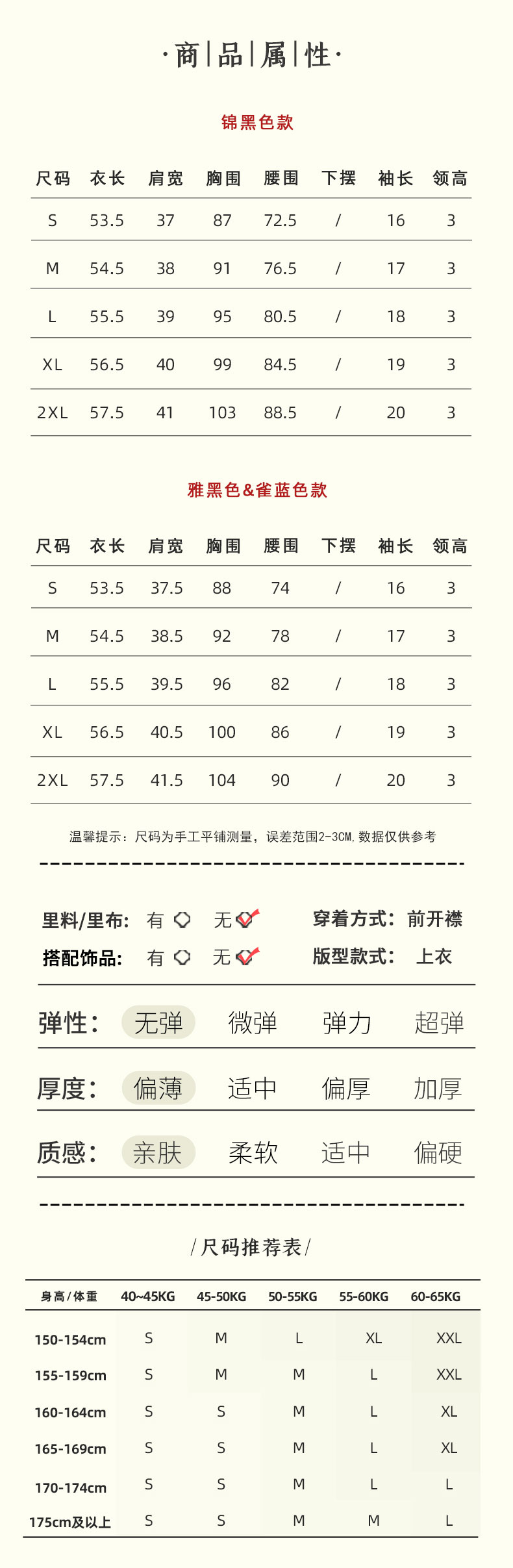 ·商|品|属|性·

锦黑色款

| 尺码 | 衣长 | 肩宽 | 胸围 | 腰围 | 下摆 | 袖长 | 领高 |
|---|---|---|---|---|---|---|---|
| S | 53.5 | 37 | 87 | 72.5 | / | 16 | 3 |
| M | 54.5 | 38 | 91 | 76.5 | / | 17 | 3 |
| L | 55.5 | 39 | 95 | 80.5 | / | 18 | 3 |
| XL | 56.5 | 40 | 99 | 84.5 | / | 19 | 3 |
| 2XL | 57.5 | 41 | 103 | 88.5 | / | 20 | 3 |

雅黑色&雀蓝色款

| 尺码 | 衣长 | 肩宽 | 胸围 | 腰围 | 下摆 | 袖长 | 领高 |
|---|---|---|---|---|---|---|---|
| S | 53.5 | 37.5 | 88 | 74 | / | 16 | 3 |
| M | 54.5 | 38.5 | 92 | 78 | / | 17 | 3 |
| L | 55.5 | 39.5 | 96 | 82 | / | 18 | 3 |
| XL | 56.5 | 40.5 | 100 | 86 | / | 19 | 3 |
| 2XL | 57.5 | 41.5 | 104 | 90 | / | 20 | 3 |

温馨提示：尺码为手工平铺测量，误差范围2-3CM,数据仅供参考

里料/里布: 有 无 穿着方式: 前开襟
搭配饰品: 有 无 版型款式: 上衣

弹性: 无弹 微弹 弹力 超弹

厚度: 偏薄 适中 偏厚 加厚

质感: 亲肤 柔软 适中 偏硬

/尺码推荐表/

| 身高/体重 | 40~45KG | 45-50KG | 50-55KG | 55-60KG | 60-65KG |
|---|---|---|---|---|---|
| 150-154cm | S | M | L | XL | XXL |
| 155-159cm | S | M | M | L | XXL |
| 160-164cm | S | S | M | L | XL |
| 165-169cm | S | S | M | L | XL |
| 170-174cm | S | S | M | L | L |
| 175cm及以上 | S | S | M | M | L |